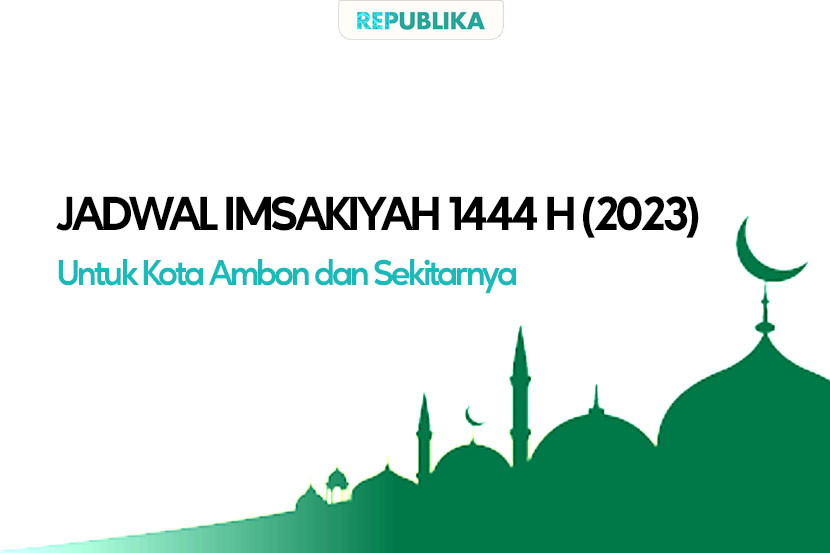 REPUBLIKA

JADWAL IMSAKIYAH 1444 H (2023)

Untuk Kota Ambon dan Sekitarnya